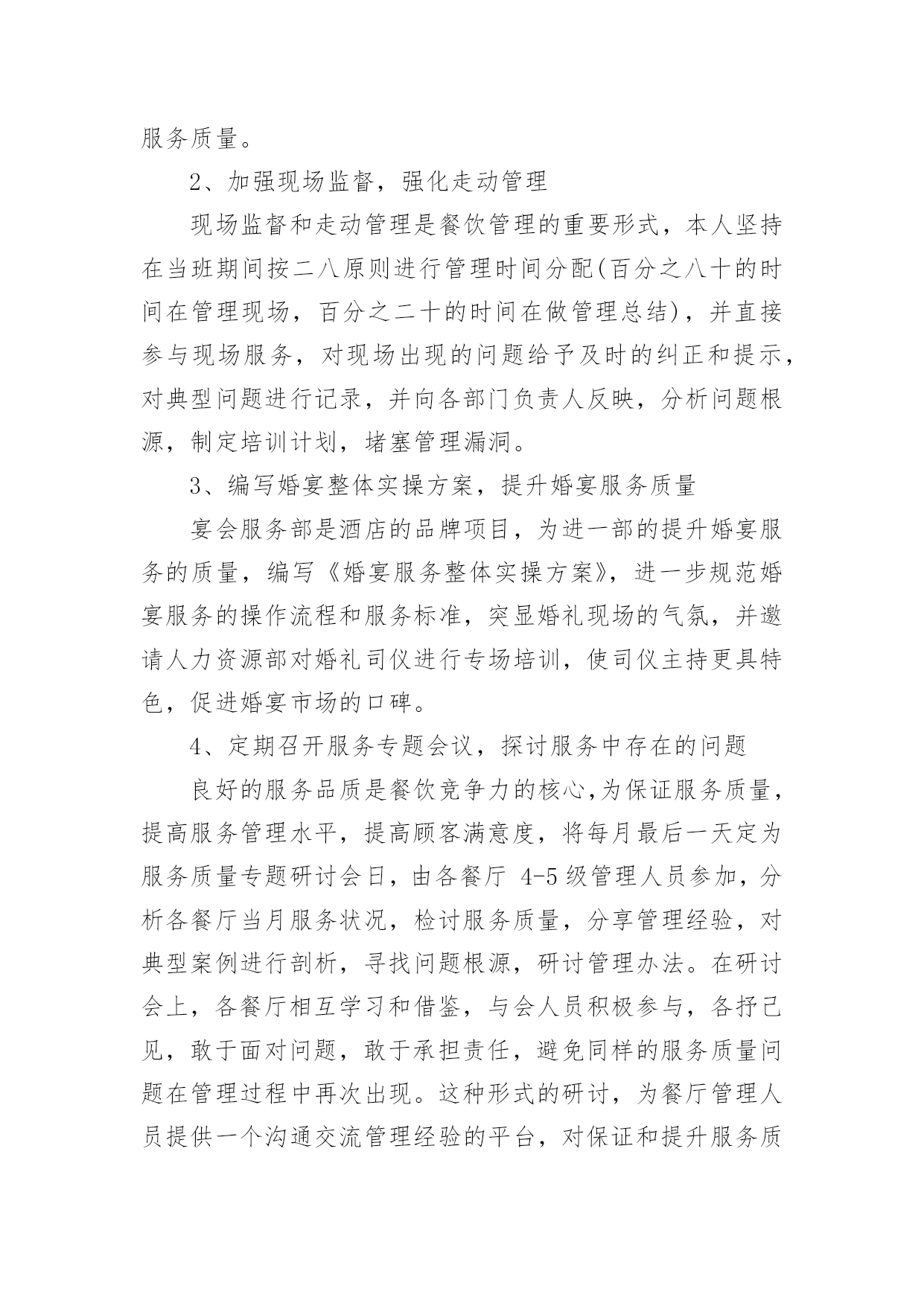 服务质量。

2、加强现场监督，强化走动管理

现场监督和走动管理是餐饮管理的重要形式，本人坚持在当班期间按二八原则进行管理时间分配(百分之八十的时间在管理现场，百分之二十的时间在做管理总结)，并直接参与现场服务，对现场出现的问题给予及时的纠正和提示，对典型问题进行记录，并向各部门负责人反映，分析问题根源，制定培训计划，堵塞管理漏洞。

3、编写婚宴整体实操方案，提升婚宴服务质量

宴会服务部是酒店的品牌项目，为进一部的提升婚宴服务的质量，编写《婚宴服务整体实操方案》，进一步规范婚宴服务的操作流程和服务标准，突显婚礼现场的气氛，并邀请人力资源部对婚礼司仪进行专场培训，使司仪主持更具特色，促进婚宴市场的口碑。

4、定期召开服务专题会议，探讨服务中存在的问题

良好的服务品质是餐饮竞争力的核心,为保证服务质量，提高服务管理水平，提高顾客满意度，将每月最后一天定为服务质量专题研讨会日，由各餐厅 4-5 级管理人员参加，分析各餐厅当月服务状况，检讨服务质量，分享管理经验，对典型案例进行剖析，寻找问题根源，研讨管理办法。在研讨会上，各餐厅相互学习和借鉴，与会人员积极参与，各抒己见，敢于面对问题，敢于承担责任，避免同样的服务质量问题在管理过程中再次出现。这种形式的研讨，为餐厅管理人员提供一个沟通交流管理经验的平台，对保证和提升服务质